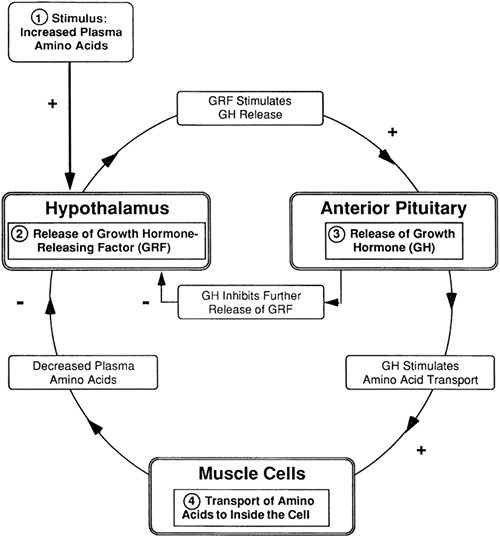 ① Stimulus: Increased Plasma Amino Acids

+

GRF Stimulates GH Release

+

Hypothalamus

② Release of Growth Hormone-Releasing Factor (GRF)

Anterior Pituitary

③ Release of Growth Hormone (GH)

-

-

GH Inhibits Further Release of GRF

Decreased Plasma Amino Acids

GH Stimulates Amino Acid Transport

+

Muscle Cells

④ Transport of Amino Acids to Inside the Cell